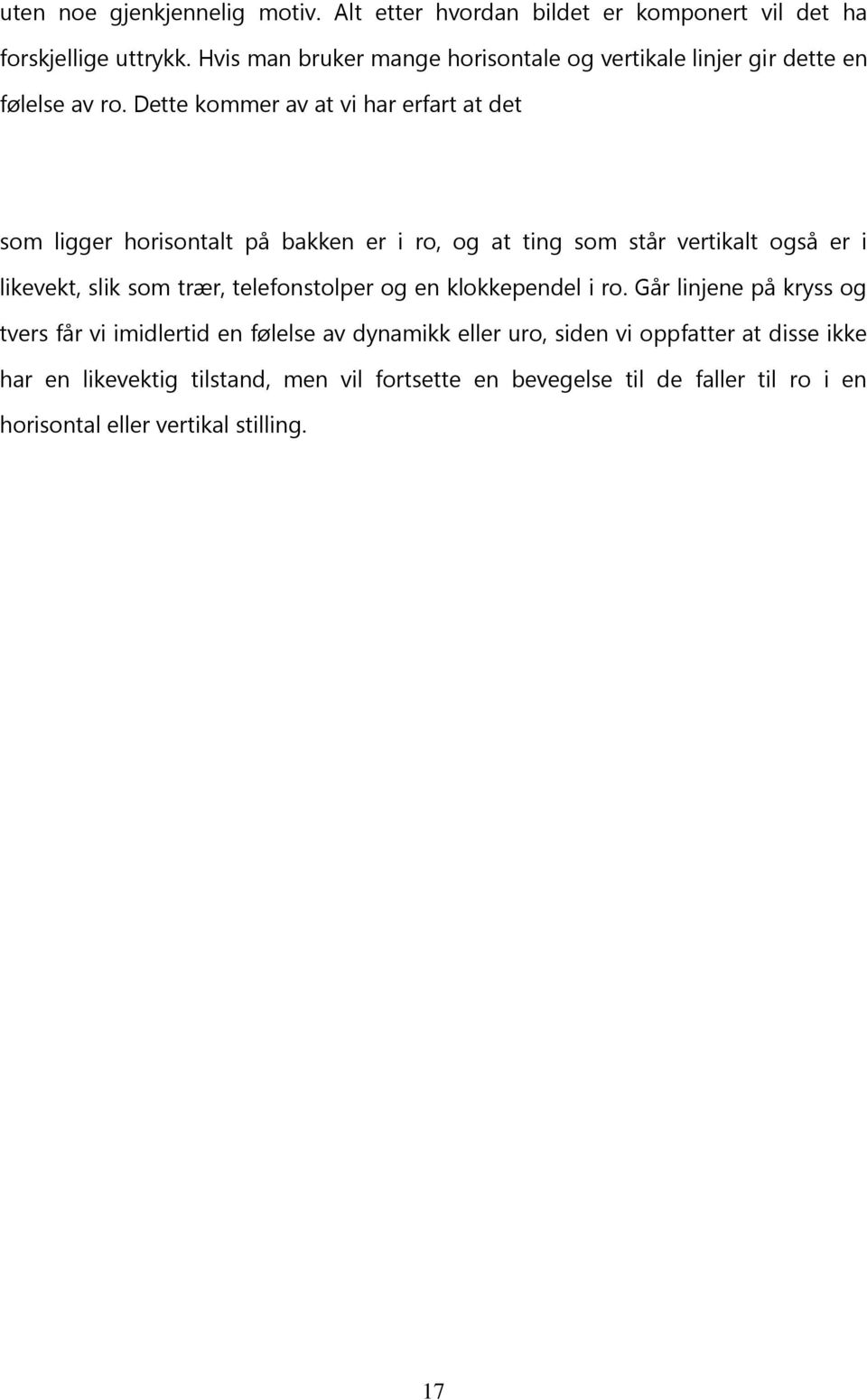 uten noe gjenkjennelig motiv. Alt etter hvordan bildet er komponert vil det ha forskjellige uttrykk. Hvis man bruker mange horisontale og vertikale linjer gir dette en følelse av ro. Dette kommer av at vi har erfart at det

som ligger horisontalt på bakken er i ro, og at ting som står vertikalt også er i likevekt, slik som trær, telefonstolper og en klokkependel i ro. Går linjene på kryss og tvers får vi imidlertid en følelse av dynamikk eller uro, siden vi oppfatter at disse ikke har en likevektig tilstand, men vil fortsette en bevegelse til de faller til ro i en horisontal eller vertikal stilling.

17